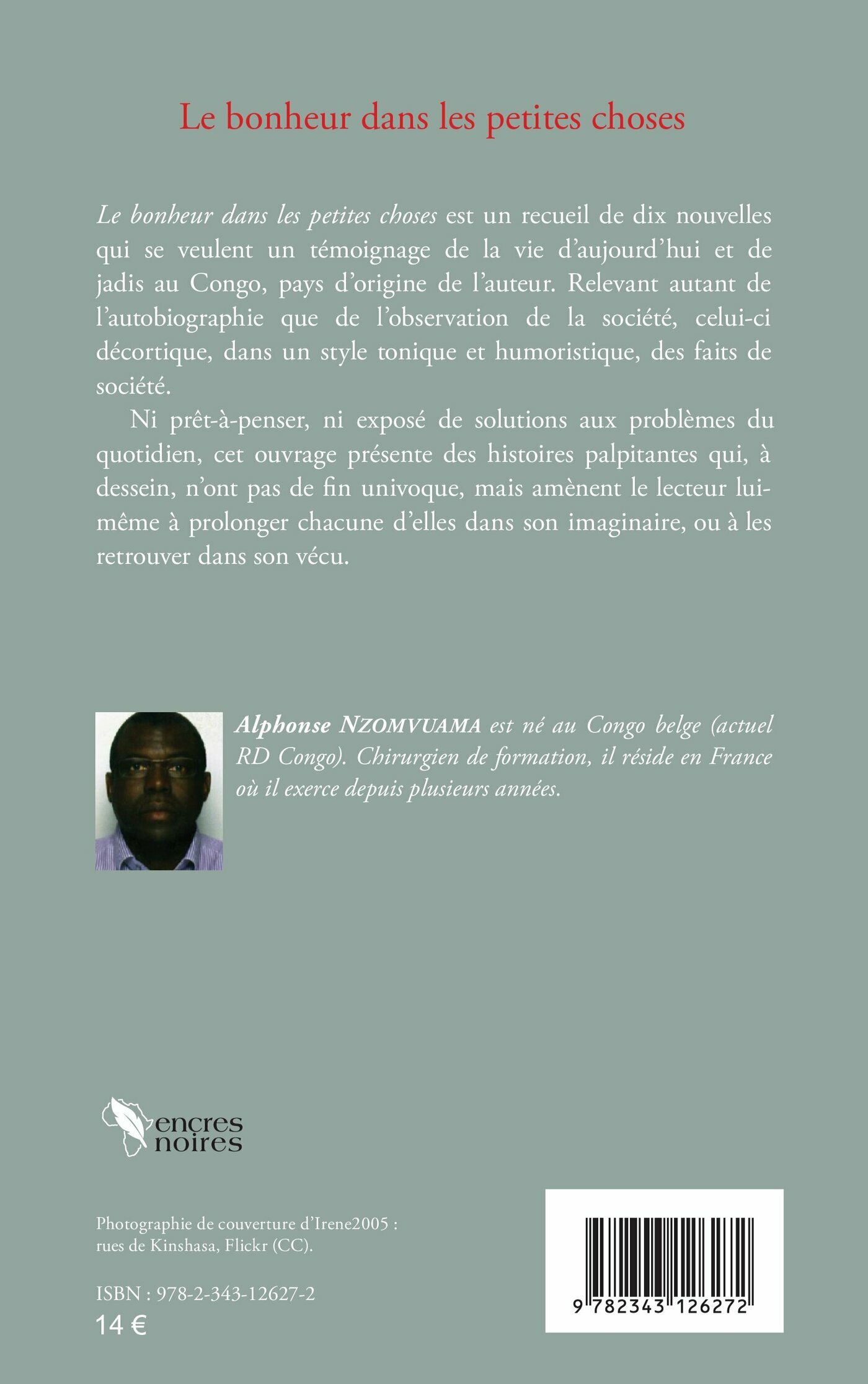 Le bonheur dans les petites choses

Le bonheur dans les petites choses est un recueil de dix nouvelles qui se veulent un témoignage de la vie d'aujourd'hui et de jadis au Congo, pays d'origine de l'auteur. Relevant autant de l'autobiographie que de l'observation de la société, celui-ci décortique, dans un style tonique et humoristique, des faits de société.

Ni prêt-à-penser, ni exposé de solutions aux problèmes du quotidien, cet ouvrage présente des histoires palpitantes qui, à dessein, n'ont pas de fin univoque, mais amènent le lecteur lui-même à prolonger chacune d'elles dans son imaginaire, ou à les retrouver dans son vécu.

Alphonse NZOMVUAMA est né au Congo belge (actuel RD Congo). Chirurgien de formation, il réside en France où il exerce depuis plusieurs années.

encres noires

Photographie de couverture d'Irene2005 : rues de Kinshasa, Flickr (CC).

ISBN : 978-2-343-12627-2
14 €

9 782343 126272